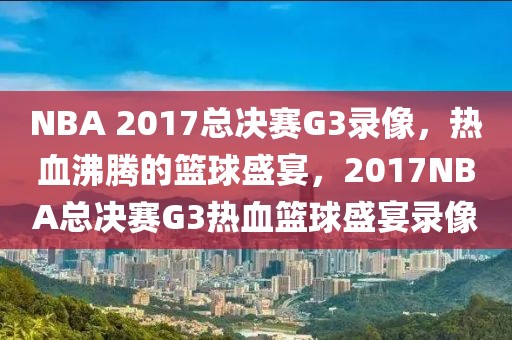 NBA 2017总决赛G3录像，热血沸腾的篮球盛宴，2017NBA总决赛G3热血篮球盛宴录像